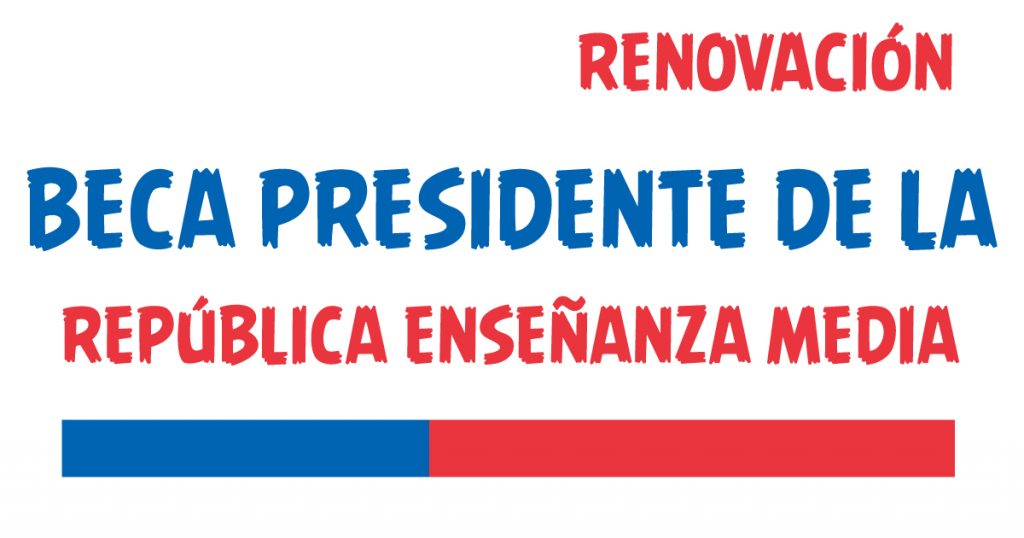 RENOVACIÓN

BECA PRESIDENTE DE LA

REPÚBLICA ENSEÑANZA MEDIA